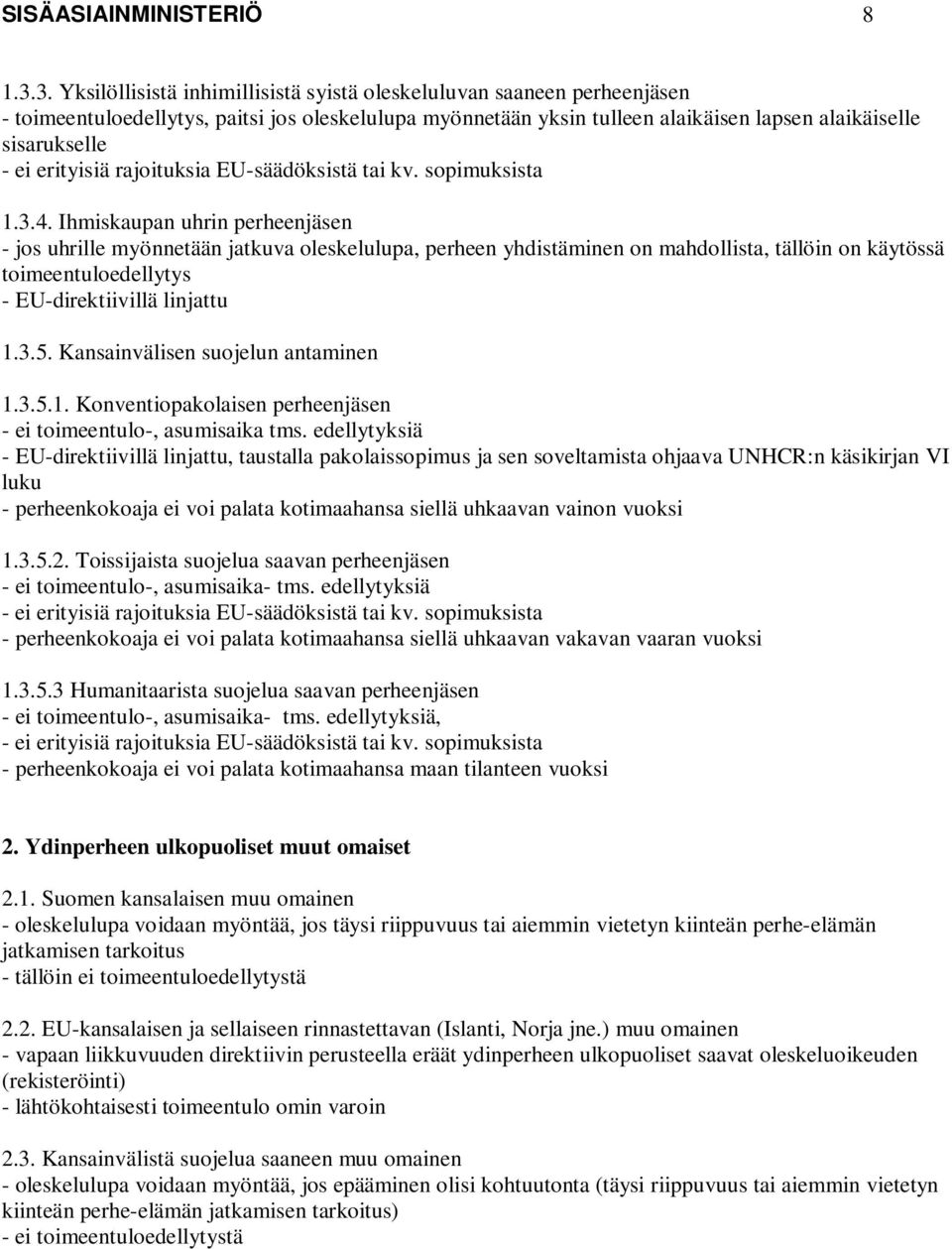 SISÄASIAINMINISTERIÖ 8

1.3.3. Yksilöllisistä inhimillisistä syistä oleskeluluvan saaneen perheenjäsen
- toimeentuloedellytys, paitsi jos oleskelulupa myönnetään yksin tulleen alaikäisen lapsen alaikäiselle sisarukselle
- ei erityisiä rajoituksia EU-säädöksistä tai kv. sopimuksista

1.3.4. Ihmiskaupan uhrin perheenjäsen
- jos uhrille myönnetään jatkuva oleskelulupa, perheen yhdistäminen on mahdollista, tällöin on käytössä toimeentuloedellytys
- EU-direktiivillä linjattu

1.3.5. Kansainvälisen suojelun antaminen

1.3.5.1. Konventiopakolaisen perheenjäsen
- ei toimeentulo-, asumisaika tms. edellytyksiä
- EU-direktiivillä linjattu, taustalla pakolaissopimus ja sen soveltamista ohjaava UNHCR:n käsikirjan VI luku
- perheenkokoaja ei voi palata kotimaahansa siellä uhkaavan vainon vuoksi

1.3.5.2. Toissijaista suojelua saavan perheenjäsen
- ei toimeentulo-, asumisaika- tms. edellytyksiä
- ei erityisiä rajoituksia EU-säädöksistä tai kv. sopimuksista
- perheenkokoaja ei voi palata kotimaahansa siellä uhkaavan vakavan vaaran vuoksi

1.3.5.3 Humanitaarista suojelua saavan perheenjäsen
- ei toimeentulo-, asumisaika- tms. edellytyksiä,
- ei erityisiä rajoituksia EU-säädöksistä tai kv. sopimuksista
- perheenkokoaja ei voi palata kotimaahansa maan tilanteen vuoksi

2. Ydinperheen ulkopuoliset muut omaiset

2.1. Suomen kansalaisen muu omainen
- oleskelulupa voidaan myöntää, jos täysi riippuvuus tai aiemmin vietetyn kiinteän perhe-elämän jatkamisen tarkoitus
- tällöin ei toimeentuloedellytystä

2.2. EU-kansalaisen ja sellaiseen rinnastettavan (Islanti, Norja jne.) muu omainen
- vapaan liikkuvuuden direktiivin perusteella eräät ydinperheen ulkopuoliset saavat oleskeluoikeuden (rekisteröinti)
- lähtökohtaisesti toimeentulo omin varoin

2.3. Kansainvälistä suojelua saaneen muu omainen
- oleskelulupa voidaan myöntää, jos epääminen olisi kohtuutonta (täysi riippuvuus tai aiemmin vietetyn kiinteän perhe-elämän jatkamisen tarkoitus)
- ei toimeentuloedellytystä